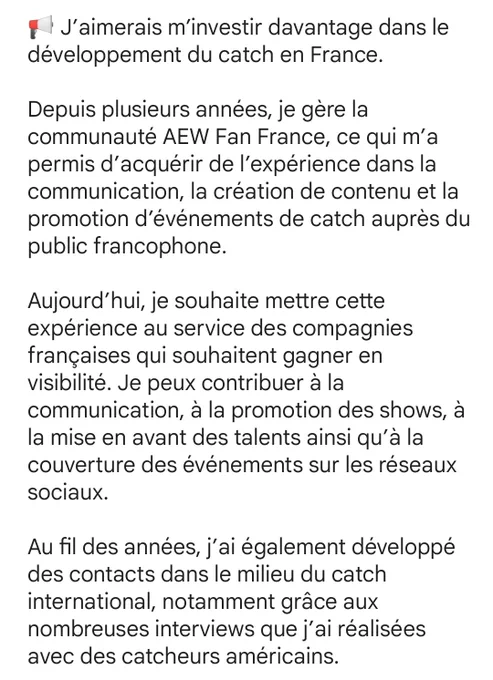 📢 J'aimerais m'investir davantage dans le développement du catch en France.

Depuis plusieurs années, je gère la communauté AEW Fan France, ce qui m'a permis d'acquérir de l'expérience dans la communication, la création de contenu et la promotion d'événements de catch auprès du public francophone.

Aujourd'hui, je souhaite mettre cette expérience au service des compagnies françaises qui souhaitent gagner en visibilité. Je peux contribuer à la communication, à la promotion des shows, à la mise en avant des talents ainsi qu'à la couverture des événements sur les réseaux sociaux.

Au fil des années, j'ai également développé des contacts dans le milieu du catch international, notamment grâce aux nombreuses interviews que j'ai réalisées avec des catcheurs américains.